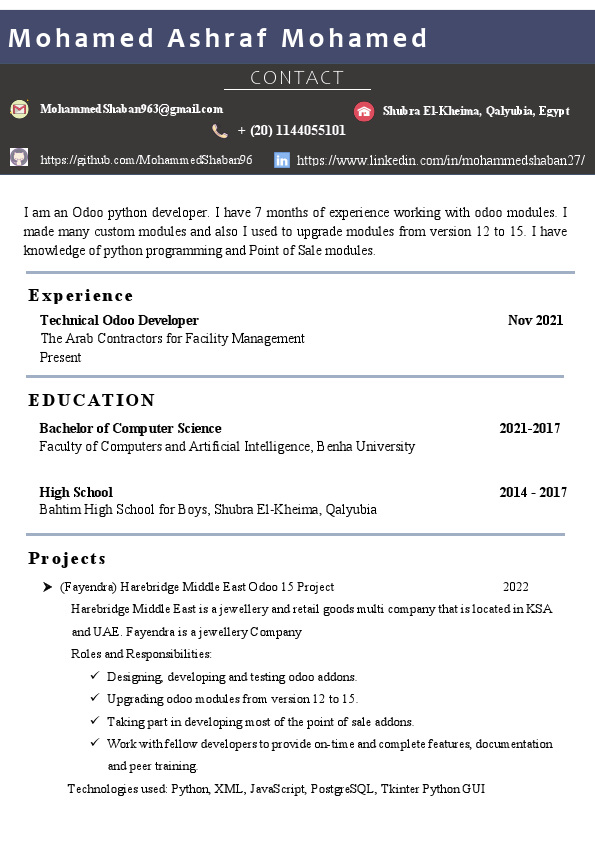 Mohamed Ashraf Mohamed

CONTACT

MohammedShaban963@gmail.com

Shubra El-Kheima, Qalyubia, Egypt

+ (20) 1144055101

https://github.com/MohammedShaban96

https://www.linkedin.com/in/mohammedshaban27/

I am an Odoo python developer. I have 7 months of experience working with odoo modules. I made many custom modules and also I used to upgrade modules from version 12 to 15. I have knowledge of python programming and Point of Sale modules.

Experience

Technical Odoo Developer Nov 2021
The Arab Contractors for Facility Management
Present

EDUCATION

Bachelor of Computer Science 2021-2017
Faculty of Computers and Artificial Intelligence, Benha University

High School 2014 - 2017
Bahtim High School for Boys, Shubra El-Kheima, Qalyubia

Projects

➤ (Fayendra) Harebridge Middle East Odoo 15 Project 2022
Harebridge Middle East is a jewellery and retail goods multi company that is located in KSA and UAE. Fayendra is a jewellery Company
Roles and Responsibilities:
✓ Designing, developing and testing odoo addons.
✓ Upgrading odoo modules from version 12 to 15.
✓ Taking part in developing most of the point of sale addons.
✓ Work with fellow developers to provide on-time and complete features, documentation and peer training.
Technologies used: Python, XML, JavaScript, PostgreSQL, Tkinter Python GUI